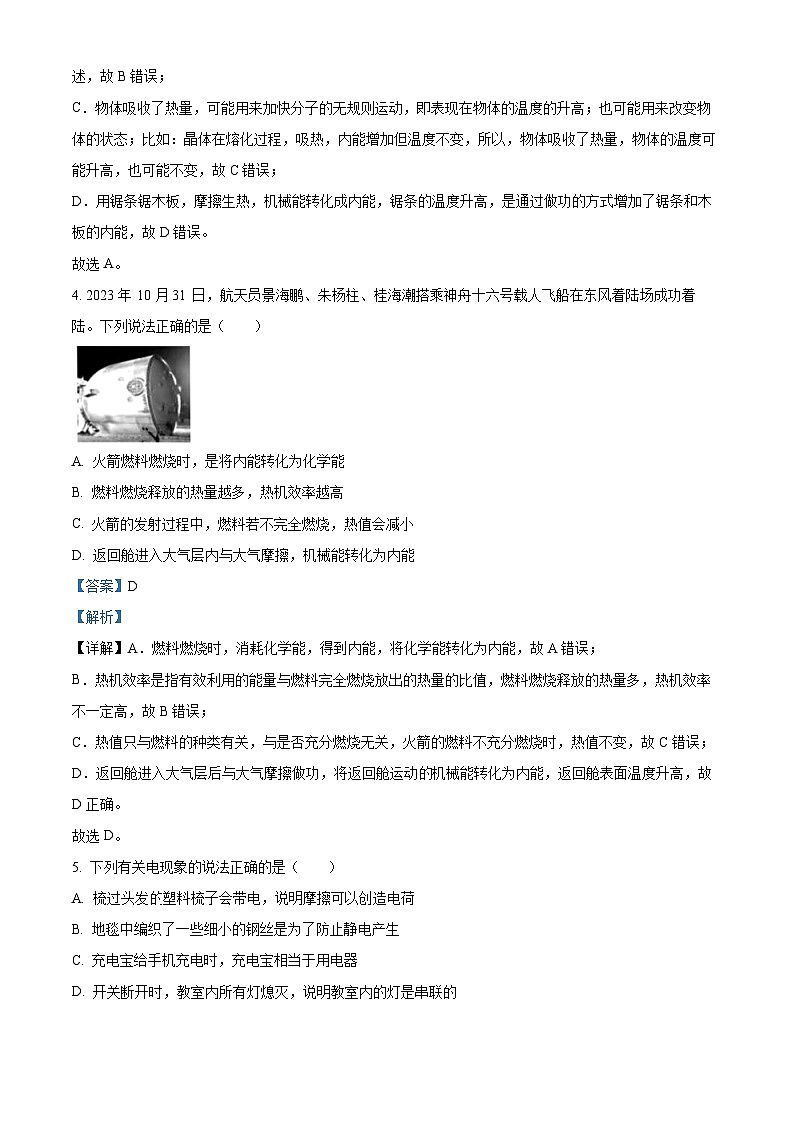 述，故 B 错误；

C．物体吸收了热量，可能用来加快分子的无规则运动，即表现在物体的温度的升高；也可能用来改变物体的状态；比如：晶体在熔化过程，吸热，内能增加但温度不变，所以，物体吸收了热量，物体的温度可能升高，也可能不变，故 C 错误；

D．用锯条锯木板，摩擦生热，机械能转化成内能，锯条的温度升高，是通过做功的方式增加了锯条和木板的内能，故 D 错误。

故选 A。

4. 2023 年 10 月 31 日，航天员景海鹏、朱杨柱、桂海潮搭乘神舟十六号载人飞船在东风着陆场成功着陆。下列说法正确的是（　　）

A. 火箭燃料燃烧时，是将内能转化为化学能

B. 燃料燃烧释放的热量越多，热机效率越高

C. 火箭的发射过程中，燃料若不完全燃烧，热值会减小

D. 返回舱进入大气层内与大气摩擦，机械能转化为内能

【答案】D

【解析】

【详解】A．燃料燃烧时，消耗化学能，得到内能，将化学能转化为内能，故 A 错误；

B．热机效率是指有效利用的能量与燃料完全燃烧放出的热量的比值，燃料燃烧释放的热量多，热机效率不一定高，故 B 错误；

C．热值只与燃料的种类有关，与是否充分燃烧无关，火箭的燃料不充分燃烧时，热值不变，故 C 错误；

D．返回舱进入大气层后与大气摩擦做功，将返回舱运动的机械能转化为内能，返回舱表面温度升高，故 D 正确。

故选 D。

5. 下列有关电现象的说法正确的是（　　）

A. 梳过头发的塑料梳子会带电，说明摩擦可以创造电荷

B. 地毯中编织了一些细小的钢丝是为了防止静电产生

C. 充电宝给手机充电时，充电宝相当于用电器

D. 开关断开时，教室内所有灯熄灭，说明教室内的灯是串联的